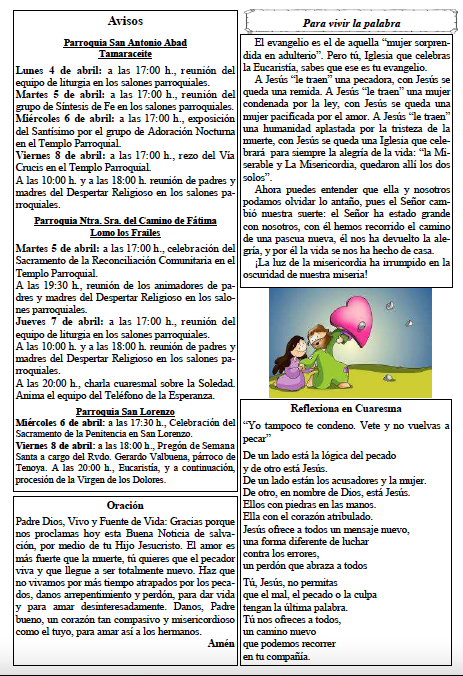 Avisos

Parroquia San Antonio Abad
Tamaraceite

Lunes 4 de abril: a las 17:00 h., reunión del equipo de liturgia en los salones parroquiales.
Martes 5 de abril: a las 17:00 h., reunión del grupo de Síntesis de Fe en los salones parroquiales.
Miércoles 6 de abril: a las 17:00 h., exposición del Santísimo por el grupo de Adoración Nocturna en el Templo Parroquial.
Viernes 8 de abril: a las 17:00 h., rezo del Vía Crucis en el Templo Parroquial.
A las 10:00 h. y a las 18:00 h. reunión de padres y madres del Despertar Religioso en los salones parroquiales.

Parroquia Ntra. Sra. del Camino de Fátima
Lomo los Frailes

Martes 5 de abril: a las 17:00 h., celebración del Sacramento de la Reconciliación Comunitaria en el Templo Parroquial.
A las 19:30 h., reunión de los animadores de padres y madres del Despertar Religioso en los salones parroquiales.
Jueves 7 de abril: a las 17:00 h., reunión del equipo de liturgia en los salones parroquiales.
A las 10:00 h. y a las 18:00 h. reunión de padres y madres del Despertar Religioso en los salones parroquiales.
A las 20:00 h., charla cuaresmal sobre la Soledad. Anima el equipo del Teléfono de la Esperanza.

Parroquia San Lorenzo
Miércoles 6 de abril: a las 17:30 h., Celebración del Sacramento de la Penitencia en San Lorenzo.
Viernes 8 de abril: a las 18:00 h., Pregón de Semana Santa a cargo del Rvdo. Gerardo Valbuena, párroco de Tenoya. A las 20:00 h., Eucaristía, y a continuación, procesión de la Virgen de los Dolores.

Oración

Padre Dios, Vivo y Fuente de Vida: Gracias porque nos proclamas hoy esta Buena Noticia de salvación, por medio de tu Hijo Jesucristo. El amor es más fuerte que la muerte, tú quieres que el pecador viva y que llegue a ser totalmente nuevo. Haz que no vivamos por más tiempo atrapados por los pecados, danos arrepentimiento y perdón, para dar vida y para amar desinteresadamente. Danos, Padre bueno, un corazón tan compasivo y misericordioso como el tuyo, para amar así a los hermanos.
Amén

Para vivir la palabra

El evangelio es el de aquella “mujer sorprendida en adulterio”. Pero tú, Iglesia que celebras la Eucaristía, sabes que ese es tu evangelio.
A Jesús “le traen” una pecadora, con Jesús se queda una remida. A Jesús “le traen” una mujer condenada por la ley, con Jesús se queda una mujer pacificada por el amor. A Jesús “le traen” una humanidad aplastada por la tristeza de la muerte, con Jesús se queda una Iglesia que celebrará para siempre la alegría de la vida: “la Miserable y La Misericordia, quedaron allí los dos solos”.
Ahora puedes entender que ella y nosotros podamos olvidar lo antaño, pues el Señor cambió nuestra suerte: el Señor ha estado grande con nosotros, con él hemos recorrido el camino de una pascua nueva, él nos ha devuelto la alegría, y por él la vida se nos ha hecho de casa.
¡La luz de la misericordia ha irrumpido en la oscuridad de nuestra miseria!

Reflexiona en Cuaresma

“Yo tampoco te condeno. Vete y no vuelvas a pecar”
De un lado está la lógica del pecado
y de otro está Jesús.
De un lado están los acusadores y la mujer.
De otro, en nombre de Dios, está Jesús.
Ellos con piedras en las manos.
Ella con el corazón atribulado.
Jesús ofrece a todos un mensaje nuevo,
una forma diferente de luchar
contra los errores,
un perdón que abraza a todos
Tú, Jesús, no permitas
que el mal, el pecado o la culpa
tengan la última palabra.
Tú nos ofreces a todos,
un camino nuevo
que podemos recorrer
en tu compañía.